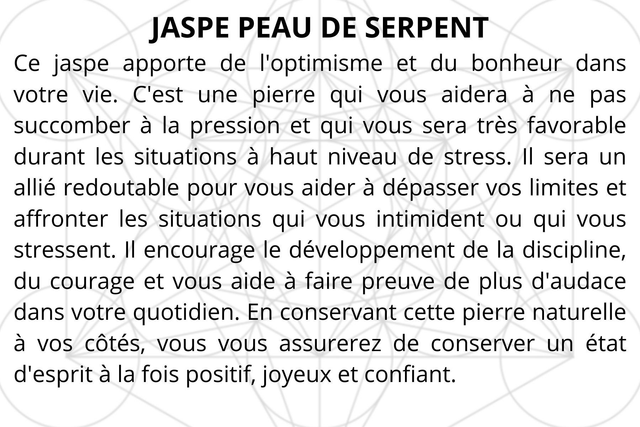 JASPE PEAU DE SERPENT

Ce jaspe apporte de l'optimisme et du bonheur dans votre vie. C'est une pierre qui vous aidera à ne pas succomber à la pression et qui vous sera très favorable durant les situations à haut niveau de stress. Il sera un allié redoutable pour vous aider à dépasser vos limites et affronter les situations qui vous intimident ou qui vous stressent. Il encourage le développement de la discipline, du courage et vous aide à faire preuve de plus d'audace dans votre quotidien. En conservant cette pierre naturelle à vos côtés, vous vous assurerez de conserver un état d'esprit à la fois positif, joyeux et confiant.